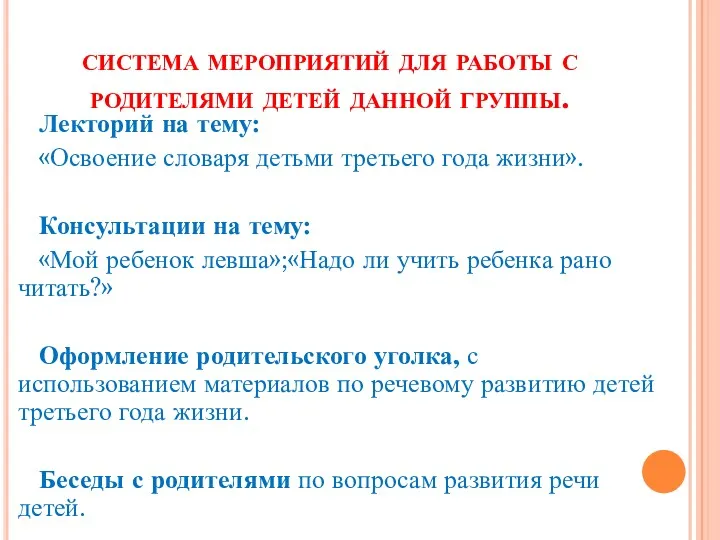 СИСТЕМА МЕРОПРИЯТИЙ ДЛЯ РАБОТЫ С РОДИТЕЛЯМИ ДЕТЕЙ ДАННОЙ ГРУППЫ.

Лекторий на тему:

«Освоение словаря детьми третьего года жизни».

Консультации на тему:

«Мой ребенок левша»;«Надо ли учить ребенка рано читать?»

Оформление родительского уголка, с использованием материалов по речевому развитию детей третьего года жизни.

Беседы с родителями по вопросам развития речи детей.